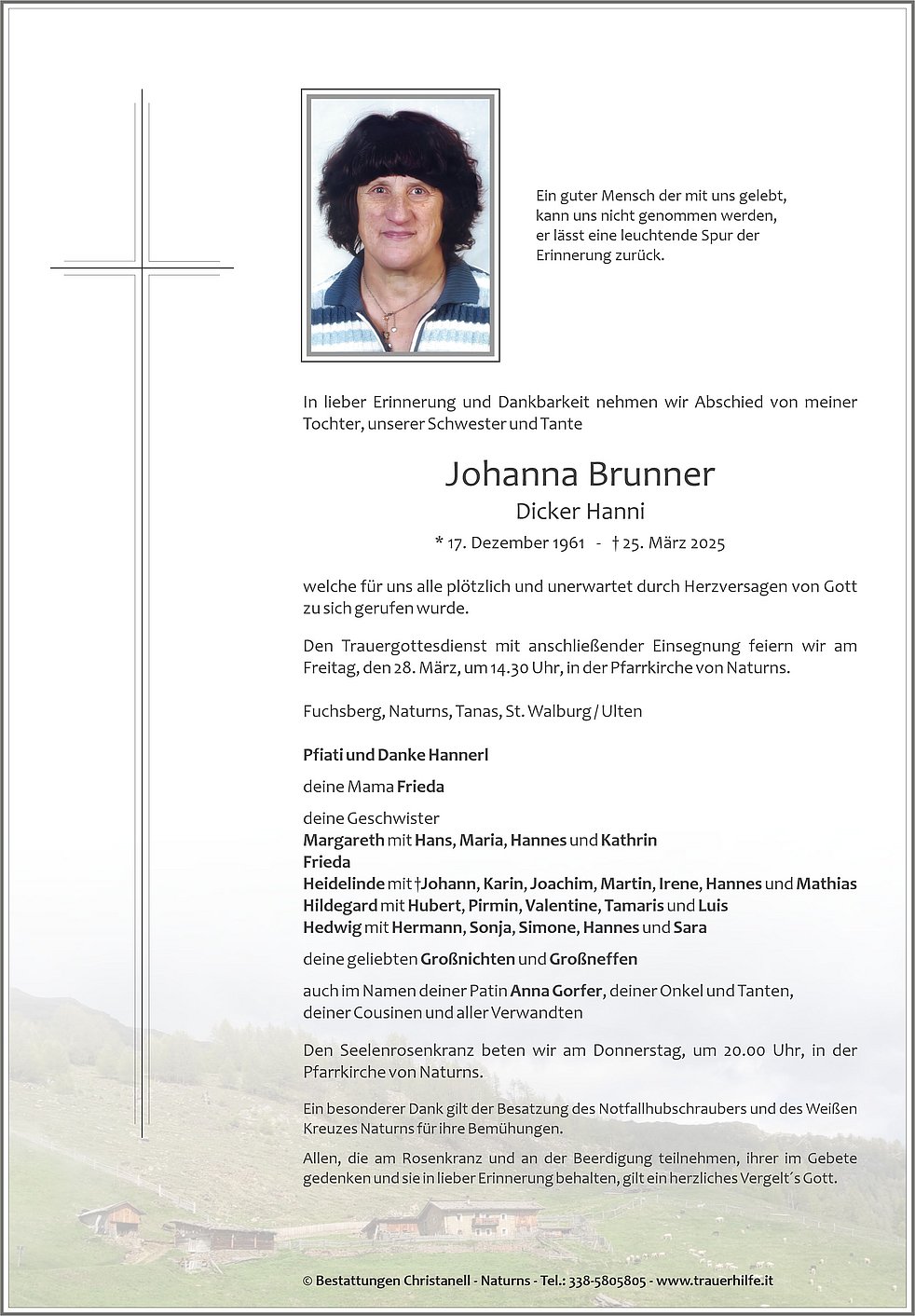 Ein guter Mensch der mit uns gelebt, kann uns nicht genommen werden, er lässt eine leuchtende Spur der Erinnerung zurück.

In lieber Erinnerung und Dankbarkeit nehmen wir Abschied von meiner Tochter, unserer Schwester und Tante

Johanna Brunner

Dicker Hanni

* 17. Dezember 1961 - † 25. März 2025

welche für uns alle plötzlich und unerwartet durch Herzversagen von Gott zu sich gerufen wurde.

Den Trauergottesdienst mit anschließender Einsegnung feiern wir am Freitag, den 28. März, um 14.30 Uhr, in der Pfarrkirche von Naturns.

Fuchsberg, Naturns, Tanas, St. Walburg / Ulten

Pfiati und Danke Hannerl

deine Mama Frieda

deine Geschwister
Margareth mit Hans, Maria, Hannes und Kathrin
Frieda
Heidelinde mit †Johann, Karin, Joachim, Martin, Irene, Hannes und Mathias
Hildegard mit Hubert, Pirmin, Valentine, Tamaris und Luis
Hedwig mit Hermann, Sonja, Simone, Hannes und Sara

deine geliebten Großnichten und Großneffen

auch im Namen deiner Patin Anna Gorfer, deiner Onkel und Tanten, deiner Cousinen und aller Verwandten

Den Seelenrosenkranz beten wir am Donnerstag, um 20.00 Uhr, in der Pfarrkirche von Naturns.

Ein besonderer Dank gilt der Besatzung des Notfallhubschraubers und des Weißen Kreuzes Naturns für ihre Bemühungen.

Allen, die am Rosenkranz und an der Beerdigung teilnehmen, ihrer im Gebete gedenken und sie in lieber Erinnerung behalten, gilt ein herzliches Vergelt´s Gott.

© Bestattungen Christanell - Naturns - Tel.: 338-5805805 - www.trauerhilfe.it